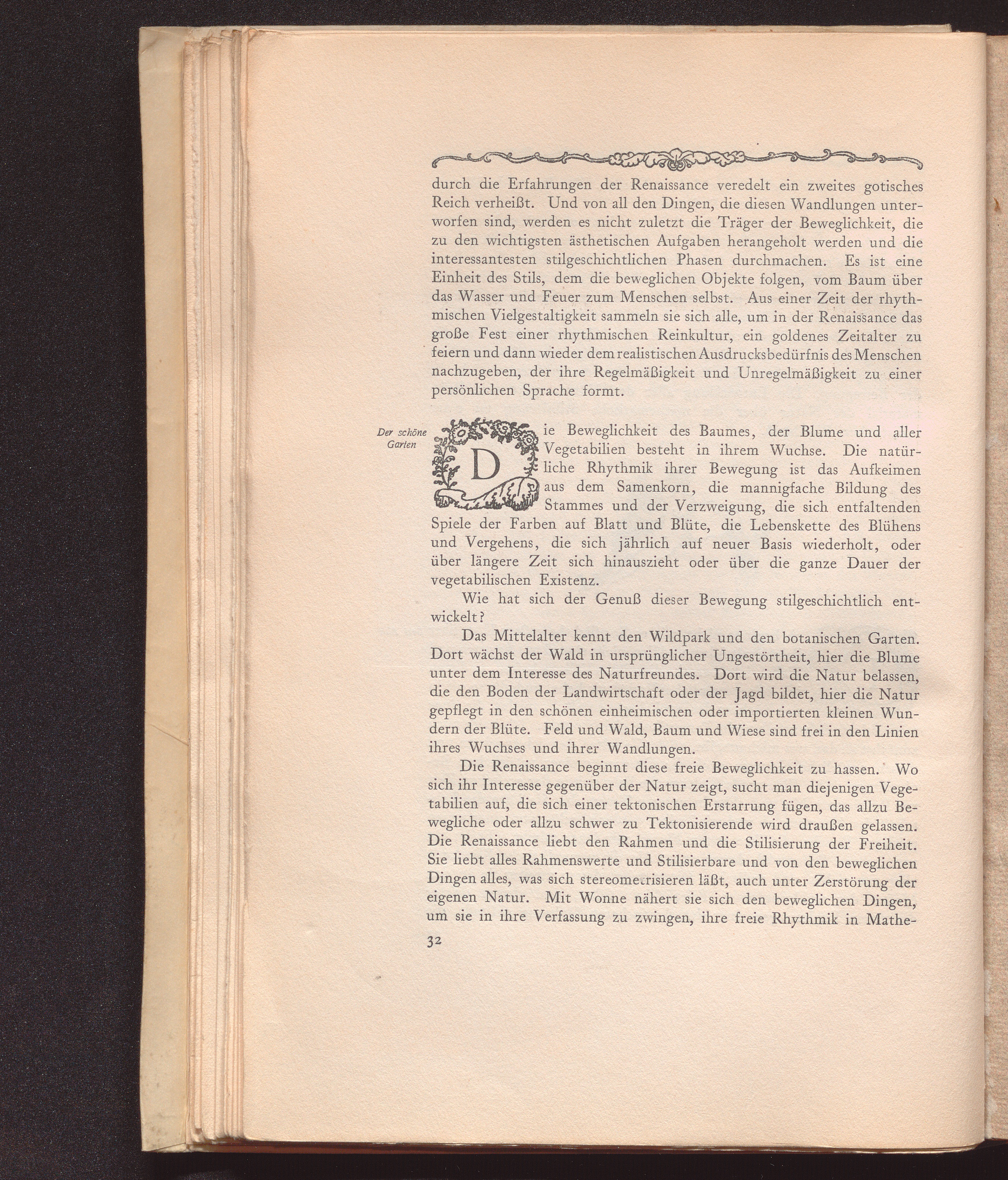 durch die Erfahrungen der Renaissance veredelt ein zweites gotisches Reich verheißt. Und von all den Dingen, die diesen Wandlungen unterworfen sind, werden es nicht zuletzt die Träger der Beweglichkeit, die zu den wichtigsten ästhetischen Aufgaben herangeholt werden und die interessantesten stilgeschichtlichen Phasen durchmachen. Es ist eine Einheit des Stils, dem die beweglichen Objekte folgen, vom Baum über das Wasser und Feuer zum Menschen selbst. Aus einer Zeit der rhythmischen Vielgestaltigkeit sammeln sie sich alle, um in der Renaissance das große Fest einer rhythmischen Reinkultur, ein goldenes Zeitalter zu feiern und dann wieder dem realistischen Ausdrucksbedürfnis des Menschen nachzugeben, der ihre Regelmäßigkeit und Unregelmäßigkeit zu einer persönlichen Sprache formt.

Der schöne Garten

Die Beweglichkeit des Baumes, der Blume und aller Vegetabilien besteht in ihrem Wuchse. Die natürliche Rhythmik ihrer Bewegung ist das Aufkeimen aus dem Samenkorn, die mannigfache Bildung des Stammes und der Verzweigung, die sich entfaltenden Spiele der Farben auf Blatt und Blüte, die Lebenskette des Blühens und Vergehens, die sich jährlich auf neuer Basis wiederholt, oder über längere Zeit sich hinauszieht oder über die ganze Dauer der vegetabilischen Existenz.

Wie hat sich der Genuß dieser Bewegung stilgeschichtlich entwickelt?

Das Mittelalter kennt den Wildpark und den botanischen Garten. Dort wächst der Wald in ursprünglicher Ungestörtheit, hier die Blume unter dem Interesse des Naturfreundes. Dort wird die Natur belassen, die den Boden der Landwirtschaft oder der Jagd bildet, hier die Natur gepflegt in den schönen einheimischen oder importierten kleinen Wundern der Blüte. Feld und Wald, Baum und Wiese sind frei in den Linien ihres Wuchses und ihrer Wandlungen.

Die Renaissance beginnt diese freie Beweglichkeit zu hassen. Wo sich ihr Interesse gegenüber der Natur zeigt, sucht man diejenigen Vegetabilien auf, die sich einer tektonischen Erstarrung fügen, das allzu Bewegliche oder allzu schwer zu Tektonisierende wird draußen gelassen. Die Renaissance liebt den Rahmen und die Stilisierung der Freiheit. Sie liebt alles Rahmenswerte und Stilisierbare und von den beweglichen Dingen alles, was sich stereometrisieren läßt, auch unter Zerstörung der eigenen Natur. Mit Wonne nähert sie sich den beweglichen Dingen, um sie in ihre Verfassung zu zwingen, ihre freie Rhythmik in Mathe-

32